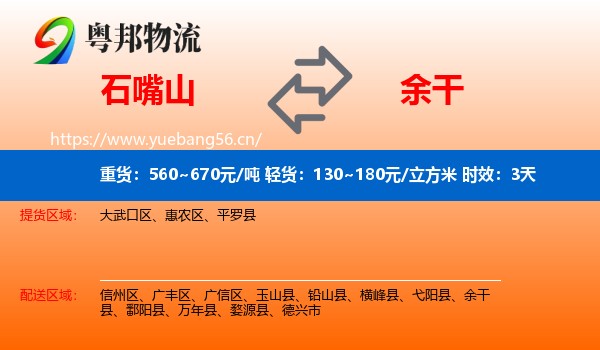 粤邦物流

石嘴山

余干

https://www.yuebang56.cn/

重货：560~670元/吨 轻货：130~180元/立方米 时效：3天

提货区域： 大武口区、惠农区、平罗县

配送区域： 信州区、广丰区、广信区、玉山县、铅山县、横峰县、弋阳县、余干县、鄱阳县、万年县、婺源县、德兴市